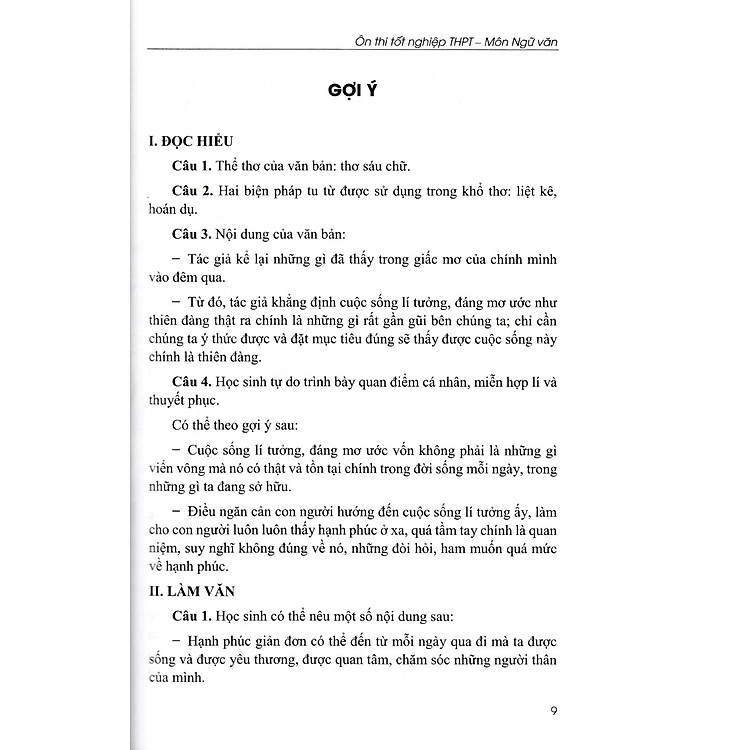 Ôn thi tốt nghiệp THPT – Môn Ngữ văn

GỢI Ý

I. ĐỌC HIỂU

Câu 1. Thể thơ của văn bản: thơ sáu chữ.

Câu 2. Hai biện pháp tu từ được sử dụng trong khổ thơ: liệt kê, hoán dụ.

Câu 3. Nội dung của văn bản:

– Tác giả kể lại những gì đã thấy trong giấc mơ của chính mình vào đêm qua.

– Từ đó, tác giả khẳng định cuộc sống lí tưởng, đáng mơ ước như thiên đàng thật ra chính là những gì rất gần gũi bên chúng ta; chỉ cần chúng ta ý thức được và đặt mục tiêu đúng sẽ thấy được cuộc sống này chính là thiên đàng.

Câu 4. Học sinh tự do trình bày quan điểm cá nhân, miễn hợp lí và thuyết phục.

Có thể theo gợi ý sau:

– Cuộc sống lí tưởng, đáng mơ ước vốn không phải là những gì viển vông mà nó có thật và tồn tại chính trong đời sống mỗi ngày, trong những gì ta đang sở hữu.

– Điều ngăn cản con người hướng đến cuộc sống lí tưởng ấy, làm cho con người luôn luôn thấy hạnh phúc ở xa, quá tầm tay chính là quan niệm, suy nghĩ không đúng về nó, những đòi hỏi, ham muốn quá mức về hạnh phúc.

II. LÀM VĂN

Câu 1. Học sinh có thể nêu một số nội dung sau:

– Hạnh phúc giản đơn có thể đến từ mỗi ngày qua đi mà ta được sống và được yêu thương, được quan tâm, chăm sóc những người thân của mình.

9